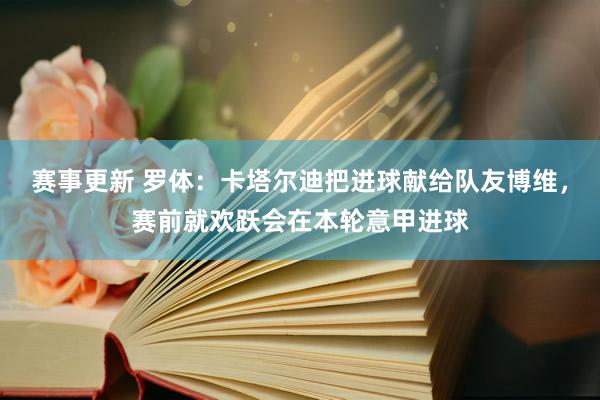 赛事更新 罗体：卡塔尔迪把进球献给队友博维，赛前就欢跃会在本轮意甲进球